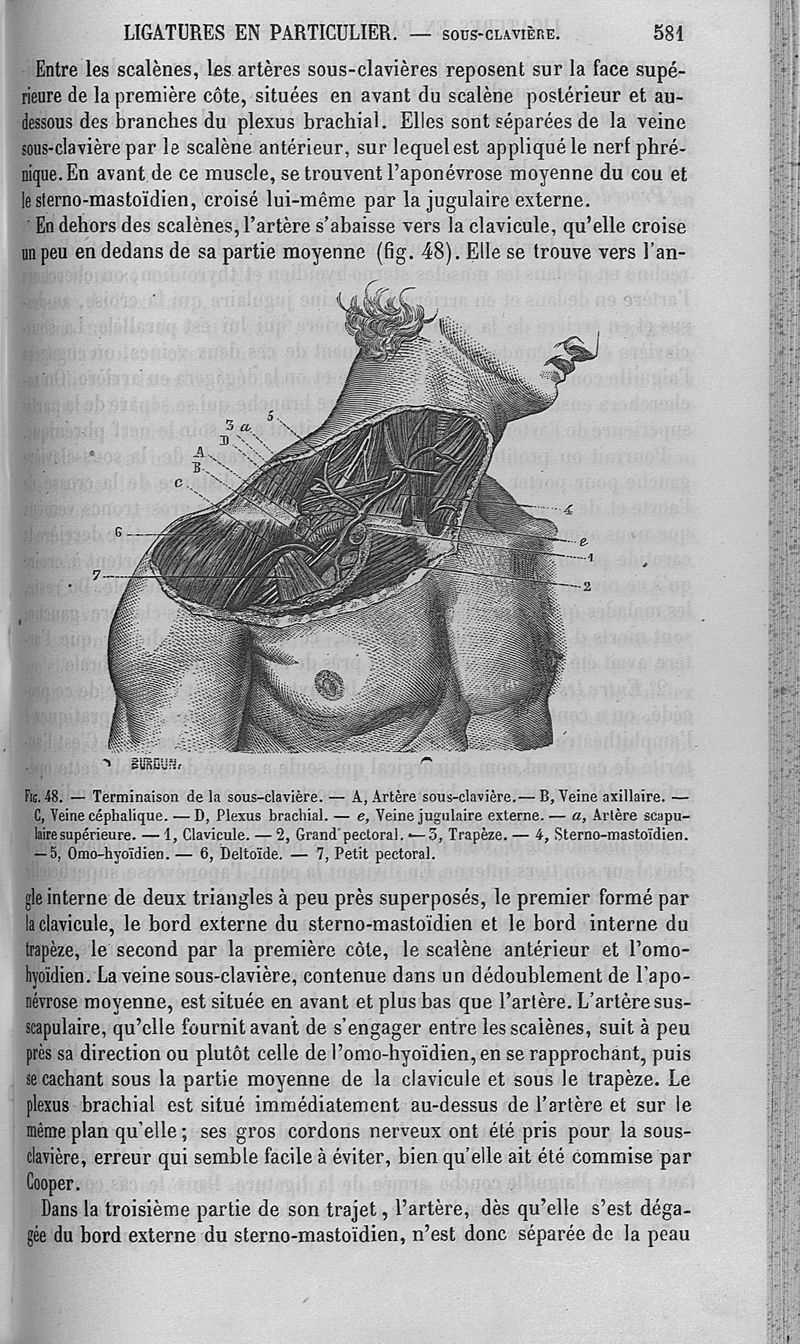 LIGATURES EN PARTICULIER. — SOUS-CLAVIÈRE. 581

Entre les scalènes, les artères sous-clavières reposent sur la face supérieure de la première côte, situées en avant du scalène postérieur et au-dessous des branches du plexus brachial. Elles sont séparées de la veine sous-clavière par le scalène antérieur, sur lequel est appliqué le nerf phrénique. En avant de ce muscle, se trouvent l'aponévrose moyenne du cou et le sterno-mastoïdien, croisé lui-même par la jugulaire externe.

En dehors des scalènes, l'artère s'abaisse vers la clavicule, qu'elle croise un peu en dedans de sa partie moyenne (fig. 48). Elle se trouve vers l'an-

5
3 a
D
A
B
C
6
7
4
e
1
2
BURDUN.

Fig. 48. — Terminaison de la sous-clavière. — A, Artère sous-clavière. — B, Veine axillaire. — C, Veine céphalique. — D, Plexus brachial. — e, Veine jugulaire externe. — a, Artère scapulaire supérieure. — 1, Clavicule. — 2, Grand pectoral. — 3, Trapèze. — 4, Sterno-mastoïdien. — 5, Omo-hyoïdien. — 6, Deltoïde. — 7, Petit pectoral.

gle interne de deux triangles à peu près superposés, le premier formé par la clavicule, le bord externe du sterno-mastoïdien et le bord interne du trapèze, le second par la première côte, le scalène antérieur et l'omo-hyoïdien. La veine sous-clavière, contenue dans un dédoublement de l'aponévrose moyenne, est située en avant et plus bas que l'artère. L'artère sus-scapulaire, qu'elle fournit avant de s'engager entre les scalènes, suit à peu près sa direction ou plutôt celle de l'omo-hyoïdien, en se rapprochant, puis se cachant sous la partie moyenne de la clavicule et sous le trapèze. Le plexus brachial est situé immédiatement au-dessus de l'artère et sur le même plan qu'elle ; ses gros cordons nerveux ont été pris pour la sous-clavière, erreur qui semble facile à éviter, bien qu'elle ait été commise par Cooper.

Dans la troisième partie de son trajet, l'artère, dès qu'elle s'est dégagée du bord externe du sterno-mastoïdien, n'est donc séparée de la peau